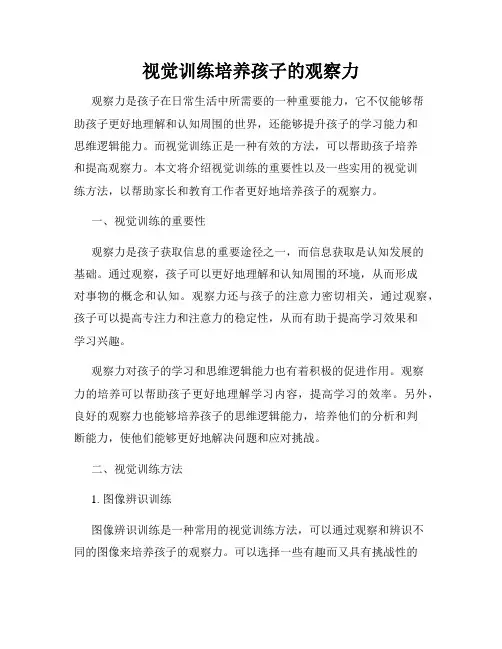 视觉训练培养孩子的观察力

观察力是孩子在日常生活中所需要的一种重要能力，它不仅能够帮助孩子更好地理解和认知周围的世界，还能够提升孩子的学习能力和思维逻辑能力。而视觉训练正是一种有效的方法，可以帮助孩子培养和提高观察力。本文将介绍视觉训练的重要性以及一些实用的视觉训练方法，以帮助家长和教育工作者更好地培养孩子的观察力。

一、视觉训练的重要性

观察力是孩子获取信息的重要途径之一，而信息获取是认知发展的基础。通过观察，孩子可以更好地理解和认知周围的环境，从而形成对事物的概念和认知。观察力还与孩子的注意力密切相关，通过观察，孩子可以提高专注力和注意力的稳定性，从而有助于提高学习效果和学习兴趣。

观察力对孩子的学习和思维逻辑能力也有着积极的促进作用。观察力的培养可以帮助孩子更好地理解学习内容，提高学习的效率。另外，良好的观察力也能够培养孩子的思维逻辑能力，培养他们的分析和判断能力，使他们能够更好地解决问题和应对挑战。

二、视觉训练方法

1. 图像辨识训练

图像辨识训练是一种常用的视觉训练方法，可以通过观察和辨识不同的图像来培养孩子的观察力。可以选择一些有趣而又具有挑战性的